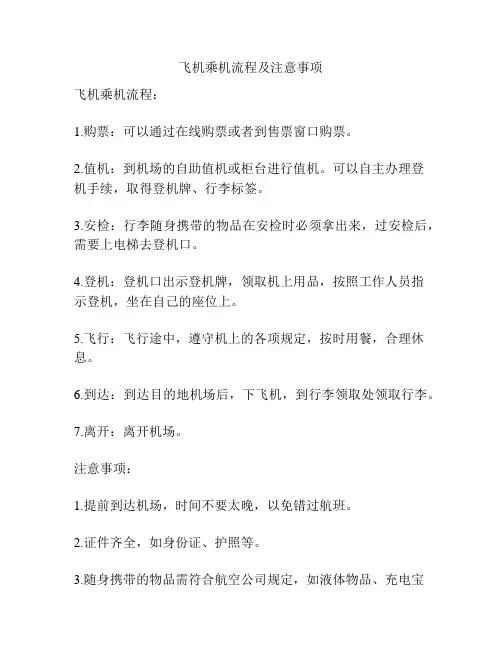 飞机乘机流程及注意事项

飞机乘机流程：

1.购票：可以通过在线购票或者到售票窗口购票。

2.值机：到机场的自助值机或柜台进行值机。可以自主办理登机手续，取得登机牌、行李标签。

3.安检：行李随身携带的物品在安检时必须拿出来，过安检后，需要上电梯去登机口。

4.登机：登机口出示登机牌，领取机上用品，按照工作人员指示登机，坐在自己的座位上。

5.飞行：飞行途中，遵守机上的各项规定，按时用餐，合理休息。

6.到达：到达目的地机场后，下飞机，到行李领取处领取行李。

7.离开：离开机场。

注意事项：

1.提前到达机场，时间不要太晚，以免错过航班。

2.证件齐全，如身份证、护照等。

3.随身携带的物品需符合航空公司规定，如液体物品、充电宝